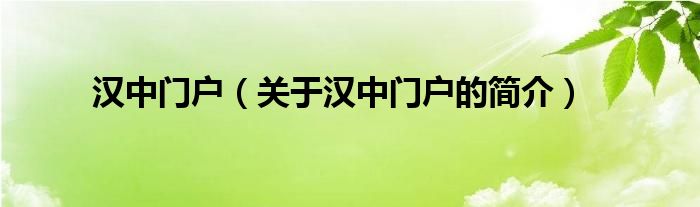 汉中门户（关于汉中门户的简介）